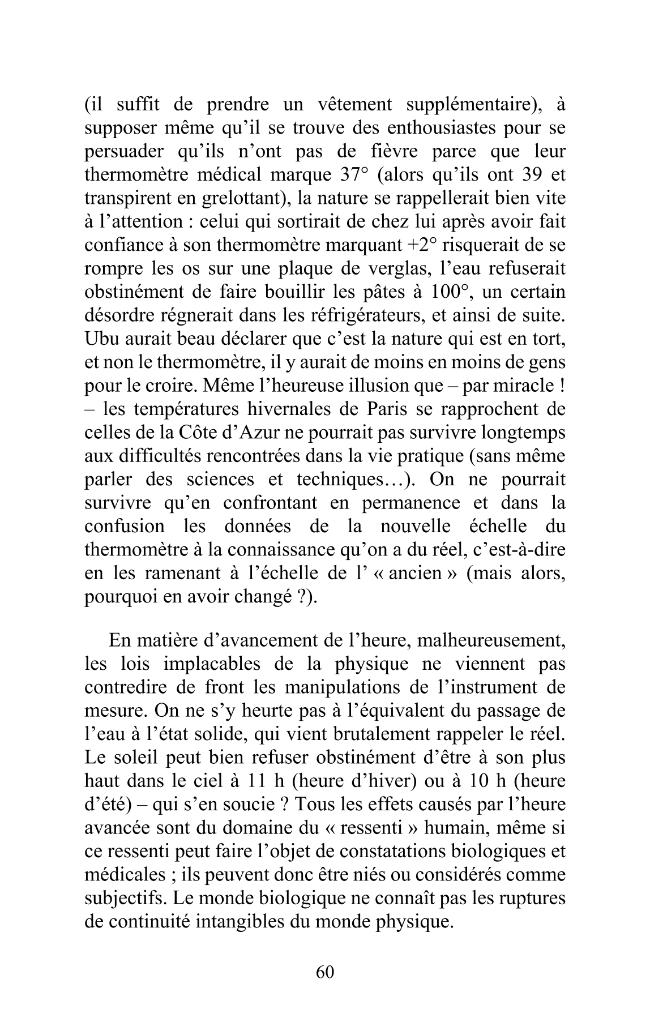 (il suffit de prendre un vêtement supplémentaire), à supposer même qu'il se trouve des enthousiastes pour se persuader qu'ils n'ont pas de fièvre parce que leur thermomètre médical marque 37° (alors qu'ils ont 39 et transpirent en grelottant), la nature se rappellerait bien vite à l'attention : celui qui sortirait de chez lui après avoir fait confiance à son thermomètre marquant +2° risquerait de se rompre les os sur une plaque de verglas, l'eau refuserait obstinément de faire bouillir les pâtes à 100°, un certain désordre régnerait dans les réfrigérateurs, et ainsi de suite. Ubu aurait beau déclarer que c'est la nature qui est en tort, et non le thermomètre, il y aurait de moins en moins de gens pour le croire. Même l'heureuse illusion que – par miracle ! – les températures hivernales de Paris se rapprochent de celles de la Côte d'Azur ne pourrait pas survivre longtemps aux difficultés rencontrées dans la vie pratique (sans même parler des sciences et techniques…). On ne pourrait survivre qu'en confrontant en permanence et dans la confusion les données de la nouvelle échelle du thermomètre à la connaissance qu'on a du réel, c'est-à-dire en les ramenant à l'échelle de l' « ancien » (mais alors, pourquoi en avoir changé ?).

En matière d'avancement de l'heure, malheureusement, les lois implacables de la physique ne viennent pas contredire de front les manipulations de l'instrument de mesure. On ne s'y heurte pas à l'équivalent du passage de l'eau à l'état solide, qui vient brutalement rappeler le réel. Le soleil peut bien refuser obstinément d'être à son plus haut dans le ciel à 11 h (heure d'hiver) ou à 10 h (heure d'été) – qui s'en soucie ? Tous les effets causés par l'heure avancée sont du domaine du « ressenti » humain, même si ce ressenti peut faire l'objet de constatations biologiques et médicales ; ils peuvent donc être niés ou considérés comme subjectifs. Le monde biologique ne connaît pas les ruptures de continuité intangibles du monde physique.

60